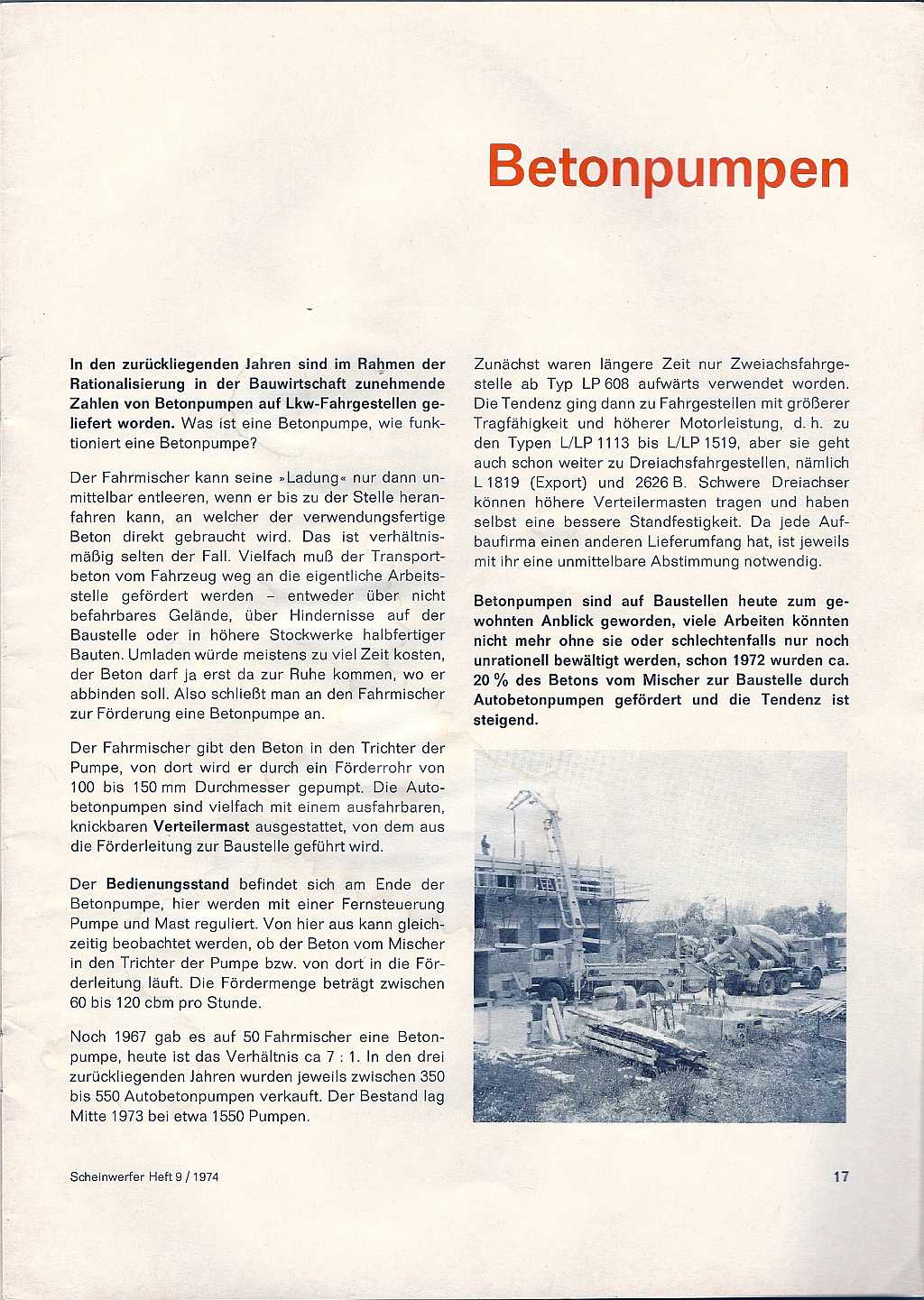 Betonpumpen

In den zurückliegenden Jahren sind im Rahmen der Rationalisierung in der Bauwirtschaft zunehmende Zahlen von Betonpumpen auf Lkw-Fahrgestellen geliefert worden. Was ist eine Betonpumpe, wie funktioniert eine Betonpumpe?

Der Fahrmischer kann seine »Ladung« nur dann unmittelbar entleeren, wenn er bis zu der Stelle heranfahren kann, an welcher der verwendungsfertige Beton direkt gebraucht wird. Das ist verhältnismäßig selten der Fall. Vielfach muß der Transportbeton vom Fahrzeug weg an die eigentliche Arbeitsstelle gefördert werden – entweder über nicht befahrbares Gelände, über Hindernisse auf der Baustelle oder in höhere Stockwerke halbfertiger Bauten. Umladen würde meistens zu viel Zeit kosten, der Beton darf ja erst da zur Ruhe kommen, wo er abbinden soll. Also schließt man an den Fahrmischer zur Förderung eine Betonpumpe an.

Der Fahrmischer gibt den Beton in den Trichter der Pumpe, von dort wird er durch ein Förderrohr von 100 bis 150 mm Durchmesser gepumpt. Die Autobetonpumpen sind vielfach mit einem ausfahrbaren, knickbaren Verteilermast ausgestattet, von dem aus die Förderleitung zur Baustelle geführt wird.

Der Bedienungsstand befindet sich am Ende der Betonpumpe, hier werden mit einer Fernsteuerung Pumpe und Mast reguliert. Von hier aus kann gleichzeitig beobachtet werden, ob der Beton vom Mischer in den Trichter der Pumpe bzw. von dort in die Förderleitung läuft. Die Fördermenge beträgt zwischen 60 bis 120 cbm pro Stunde.

Noch 1967 gab es auf 50 Fahrmischer eine Betonpumpe, heute ist das Verhältnis ca 7 : 1. In den drei zurückliegenden Jahren wurden jeweils zwischen 350 bis 550 Autobetonpumpen verkauft. Der Bestand lag Mitte 1973 bei etwa 1550 Pumpen.

Zunächst waren längere Zeit nur Zweiachsfahrgestelle ab Typ LP 608 aufwärts verwendet worden. Die Tendenz ging dann zu Fahrgestellen mit größerer Tragfähigkeit und höherer Motorleistung, d. h. zu den Typen L/LP 1113 bis L/LP 1519, aber sie geht auch schon weiter zu Dreiachsfahrgestellen, nämlich L 1819 (Export) und 2626 B. Schwere Dreiachser können höhere Verteilermasten tragen und haben selbst eine bessere Standfestigkeit. Da jede Aufbaufirma einen anderen Lieferumfang hat, ist jeweils mit ihr eine unmittelbare Abstimmung notwendig.

Betonpumpen sind auf Baustellen heute zum gewohnten Anblick geworden, viele Arbeiten könnten nicht mehr ohne sie oder schlechtenfalls nur noch unrationell bewältigt werden, schon 1972 wurden ca. 20 % des Betons vom Mischer zur Baustelle durch Autobetonpumpen gefördert und die Tendenz ist steigend.

Scheinwerfer Heft 9 / 1974

17